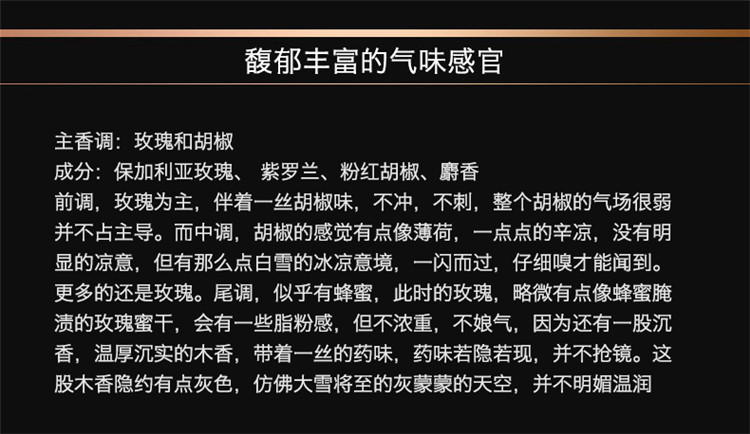 馥郁丰富的气味感官

主香调：玫瑰和胡椒
成分：保加利亚玫瑰、 紫罗兰、粉红胡椒、麝香
前调，玫瑰为主，伴着一丝胡椒味，不冲，不刺，整个胡椒的气场很弱并不占主导。而中调，胡椒的感觉有点像薄荷，一点点的辛凉，没有明显的凉意，但有那么点白雪的冰凉意境，一闪而过，仔细嗅才能闻到。更多的还是玫瑰。尾调，似乎有蜂蜜，此时的玫瑰，略微有点像蜂蜜腌渍的玫瑰蜜干，会有一些脂粉感，但不浓重，不娘气，因为还有一股沉香，温厚沉实的木香，带着一丝的药味，药味若隐若现，并不抢镜。这股木香隐约有点灰色，仿佛大雪将至的灰蒙蒙的天空，并不明媚温润